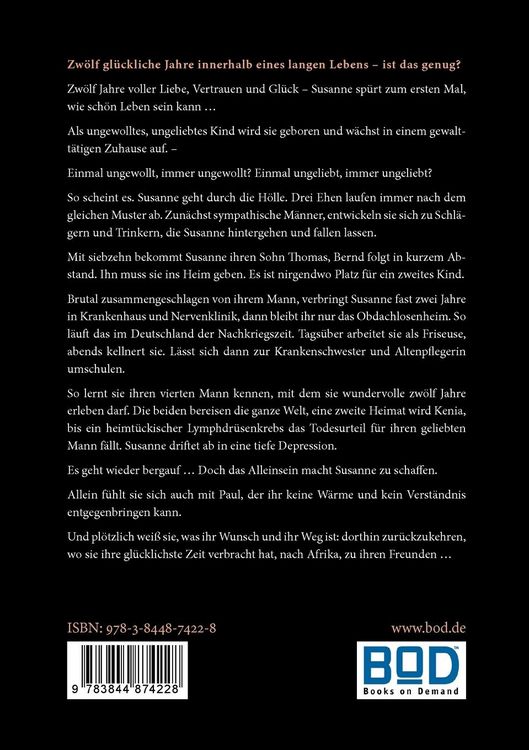 Zwölf glückliche Jahre innerhalb eines langen Lebens – ist das genug?

Zwölf Jahre voller Liebe, Vertrauen und Glück – Susanne spürt zum ersten Mal, wie schön Leben sein kann …

Als ungewolltes, ungeliebtes Kind wird sie geboren und wächst in einem gewalttätigen Zuhause auf. –

Einmal ungewollt, immer ungewollt? Einmal ungeliebt, immer ungeliebt?

So scheint es. Susanne geht durch die Hölle. Drei Ehen laufen immer nach dem gleichen Muster ab. Zunächst sympathische Männer, entwickeln sie sich zu Schlägern und Trinkern, die Susanne hintergehen und fallen lassen.

Mit siebzehn bekommt Susanne ihren Sohn Thomas, Bernd folgt in kurzem Abstand. Ihn muss sie ins Heim geben. Es ist nirgendwo Platz für ein zweites Kind.

Brutal zusammengeschlagen von ihrem Mann, verbringt Susanne fast zwei Jahre in Krankenhaus und Nervenklinik, dann bleibt ihr nur das Obdachlosenheim. So läuft das im Deutschland der Nachkriegszeit. Tagsüber arbeitet sie als Friseuse, abends kellnert sie. Lässt sich dann zur Krankenschwester und Altenpflegerin umschulen.

So lernt sie ihren vierten Mann kennen, mit dem sie wundervolle zwölf Jahre erleben darf. Die beiden bereisen die ganze Welt, eine zweite Heimat wird Kenia, bis ein heimtückischer Lymphdrüsenkrebs das Todesurteil für ihren geliebten Mann fällt. Susanne driftet ab in eine tiefe Depression.

Es geht wieder bergauf … Doch das Alleinsein macht Susanne zu schaffen.

Allein fühlt sie sich auch mit Paul, der ihr keine Wärme und kein Verständnis entgegenbringen kann.

Und plötzlich weiß sie, was ihr Wunsch und ihr Weg ist: dorthin zurückzukehren, wo sie ihre glücklichste Zeit verbracht hat, nach Afrika, zu ihren Freunden …

ISBN: 978-3-8448-7422-8

www.bod.de

9 783844 874228

BOD
Books on Demand